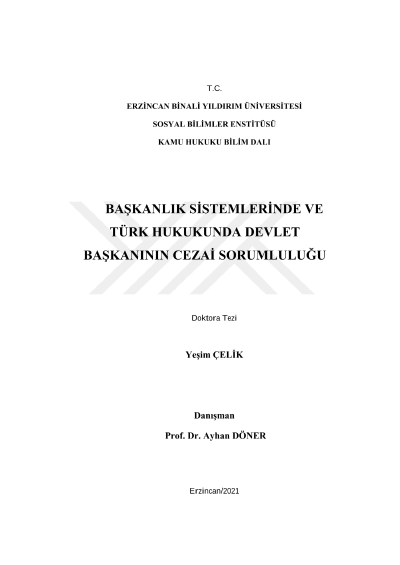 T.C.

ERZİNCAN BİNALİ YILDIRIM ÜNİVERSİTESİ

SOSYAL BİLİMLER ENSTİTÜSÜ

KAMU HUKUKU BİLİM DALI

BAŞKANLIK SİSTEMLERİNDE VE TÜRK HUKUKUNDA DEVLET BAŞKANININ CEZAİ SORUMLULUĞU

Doktora Tezi

Yeşim ÇELİK

Danışman

Prof. Dr. Ayhan DÖNER

Erzincan/2021